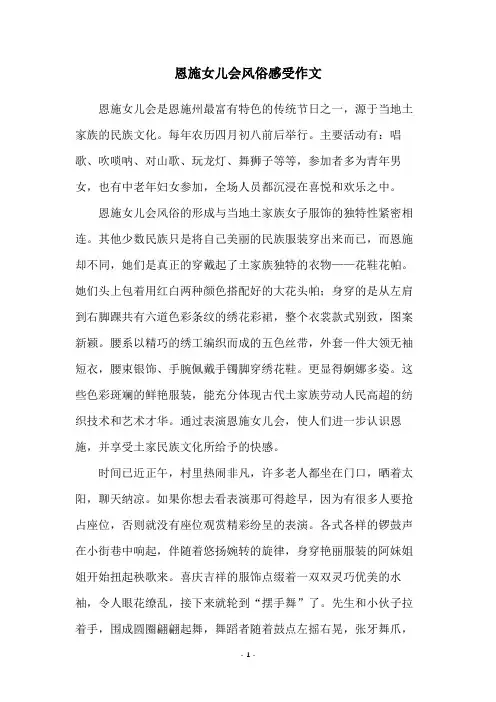 恩施女儿会风俗感受作文

恩施女儿会是恩施州最富有特色的传统节日之一，源于当地土家族的民族文化。每年农历四月初八前后举行。主要活动有：唱歌、吹唢呐、对山歌、玩龙灯、舞狮子等等，参加者多为青年男女，也有中老年妇女参加，全场人员都沉浸在喜悦和欢乐之中。

恩施女儿会风俗的形成与当地土家族女子服饰的独特性紧密相连。其他少数民族只是将自己美丽的民族服装穿出来而已，而恩施却不同，她们是真正的穿戴起了土家族独特的衣物——花鞋花帕。她们头上包着用红白两种颜色搭配好的大花头帕；身穿的是从左肩到右脚踝共有六道色彩条纹的绣花彩裙，整个衣裳款式别致，图案新颖。腰系以精巧的绣工编织而成的五色丝带，外套一件大领无袖短衣，腰束银饰、手腕佩戴手镯脚穿绣花鞋。更显得婀娜多姿。这些色彩斑斓的鲜艳服装，能充分体现古代土家族劳动人民高超的纺织技术和艺术才华。通过表演恩施女儿会，使人们进一步认识恩施，并享受土家民族文化所给予的快感。

时间已近正午，村里热闹非凡，许多老人都坐在门口，晒着太阳，聊天纳凉。如果你想去看表演那可得趁早，因为有很多人要抢占座位，否则就没有座位观赏精彩纷呈的表演。各式各样的锣鼓声在小街巷中响起，伴随着悠扬婉转的旋律，身穿艳丽服装的阿妹姐姐开始扭起秧歌来。喜庆吉祥的服饰点缀着一双双灵巧优美的水袖，令人眼花缭乱，接下来就轮到“摆手舞”了。先生和小伙子拉着手，围成圆圈翩翩起舞，舞蹈者随着鼓点左摇右晃，张牙舞爪，

- 1 -